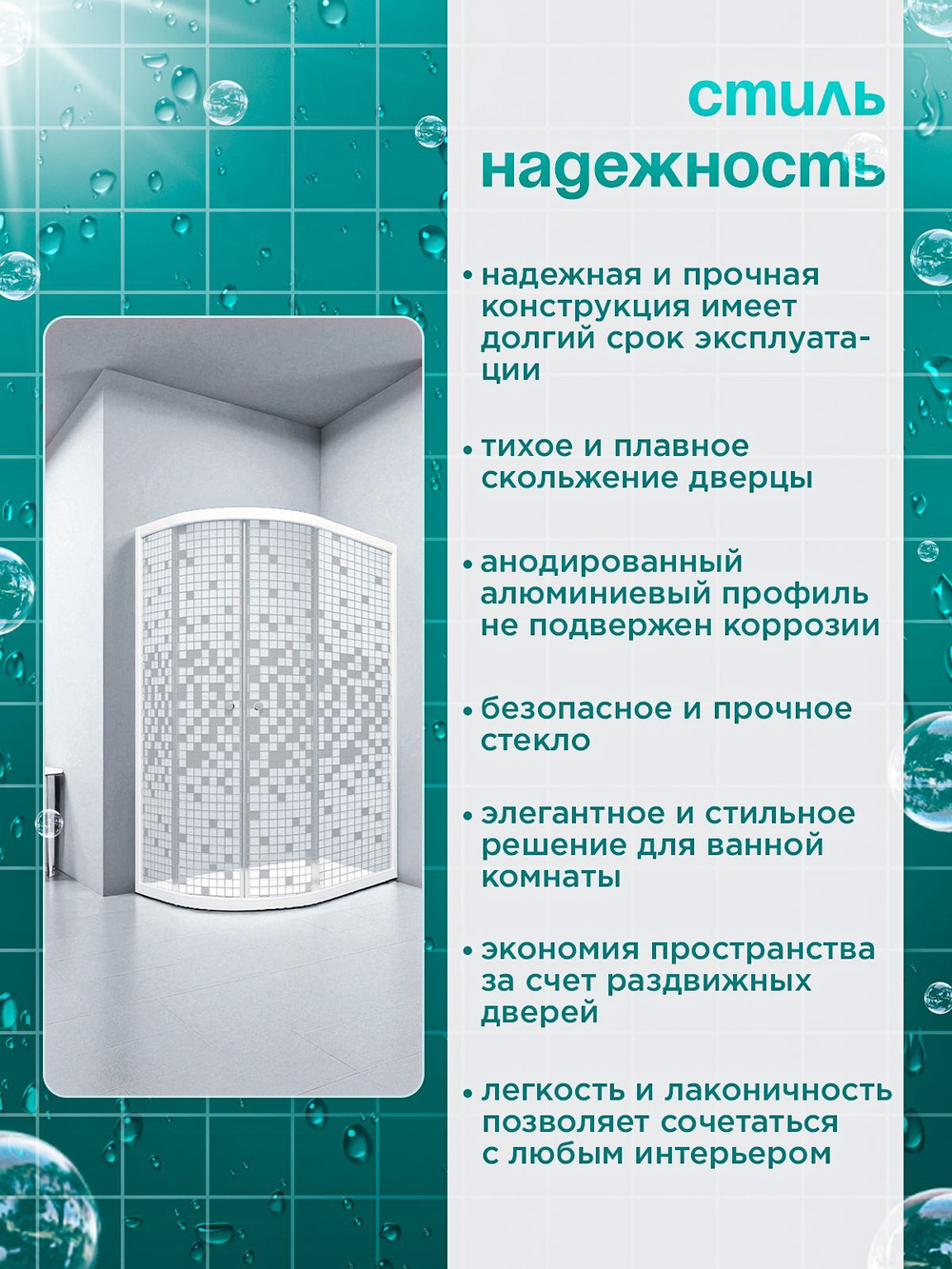 стиль
надежность

• надежная и прочная конструкция имеет долгий срок эксплуатации

• тихое и плавное скольжение дверцы

• анодированный алюминиевый профиль не подвержен коррозии

• безопасное и прочное стекло

• элегантное и стильное решение для ванной комнаты

• экономия пространства за счет раздвижных дверей

• легкость и лаконичность позволяет сочетаться с любым интерьером